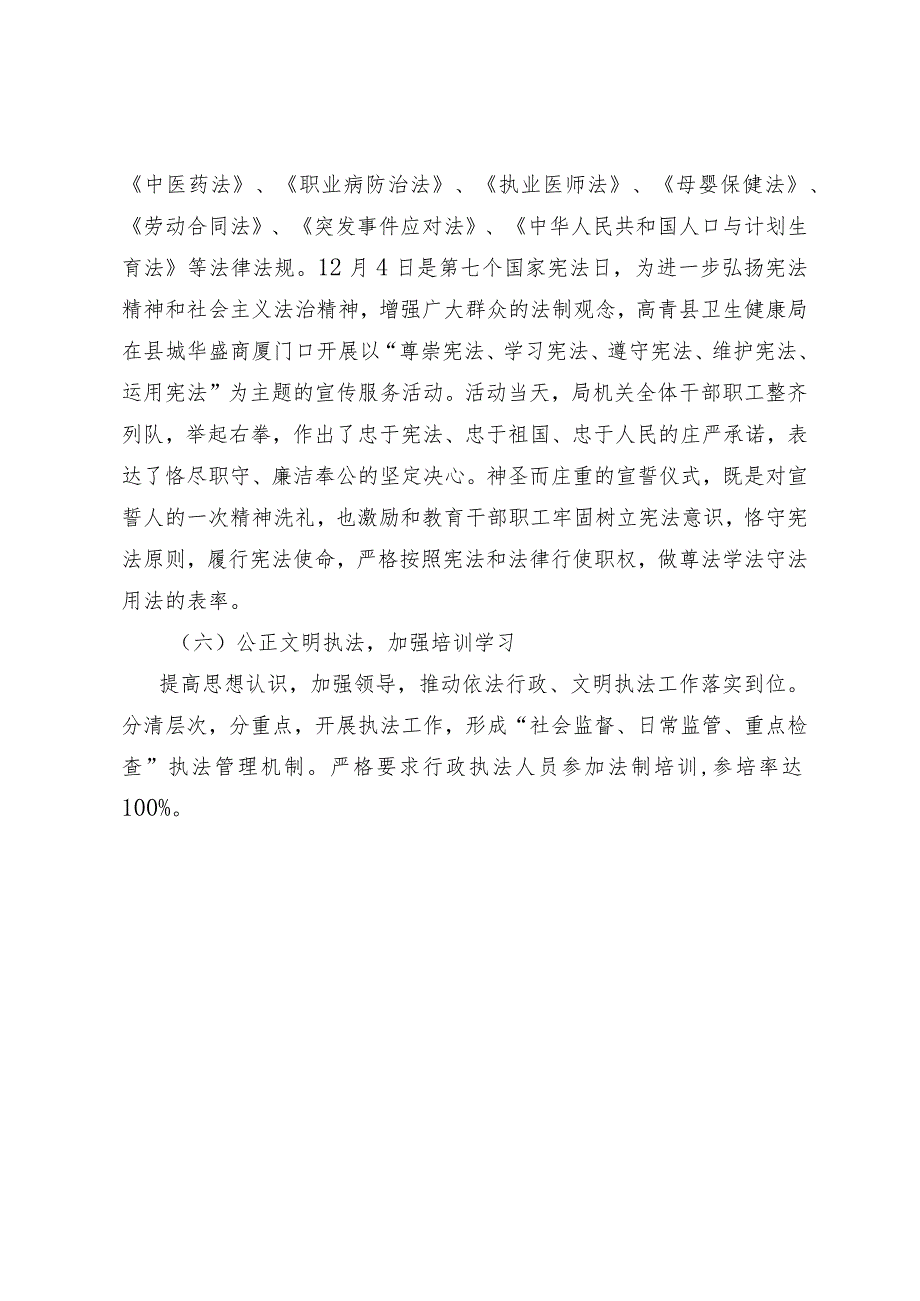 《中医药法》、《职业病防治法》、《执业医师法》、《母婴保健法》、《劳动合同法》、《突发事件应对法》、《中华人民共和国人口与计划生育法》等法律法规。12月4日是第七个国家宪法日，为进一步弘扬宪法精神和社会主义法治精神，增强广大群众的法制观念，高青县卫生健康局在县城华盛商厦门口开展以“尊崇宪法、学习宪法、遵守宪法、维护宪法、运用宪法”为主题的宣传服务活动。活动当天，局机关全体干部职工整齐列队，举起右拳，作出了忠于宪法、忠于祖国、忠于人民的庄严承诺，表达了恪尽职守、廉洁奉公的坚定决心。神圣而庄重的宣誓仪式，既是对宣誓人的一次精神洗礼，也激励和教育干部职工牢固树立宪法意识，恪守宪法原则，履行宪法使命，严格按照宪法和法律行使职权，做尊法学法守法用法的表率。

（六）公正文明执法，加强培训学习

提高思想认识，加强领导，推动依法行政、文明执法工作落实到位。分清层次，分重点，开展执法工作，形成“社会监督、日常监管、重点检查”执法管理机制。严格要求行政执法人员参加法制培训，参培率达100%。